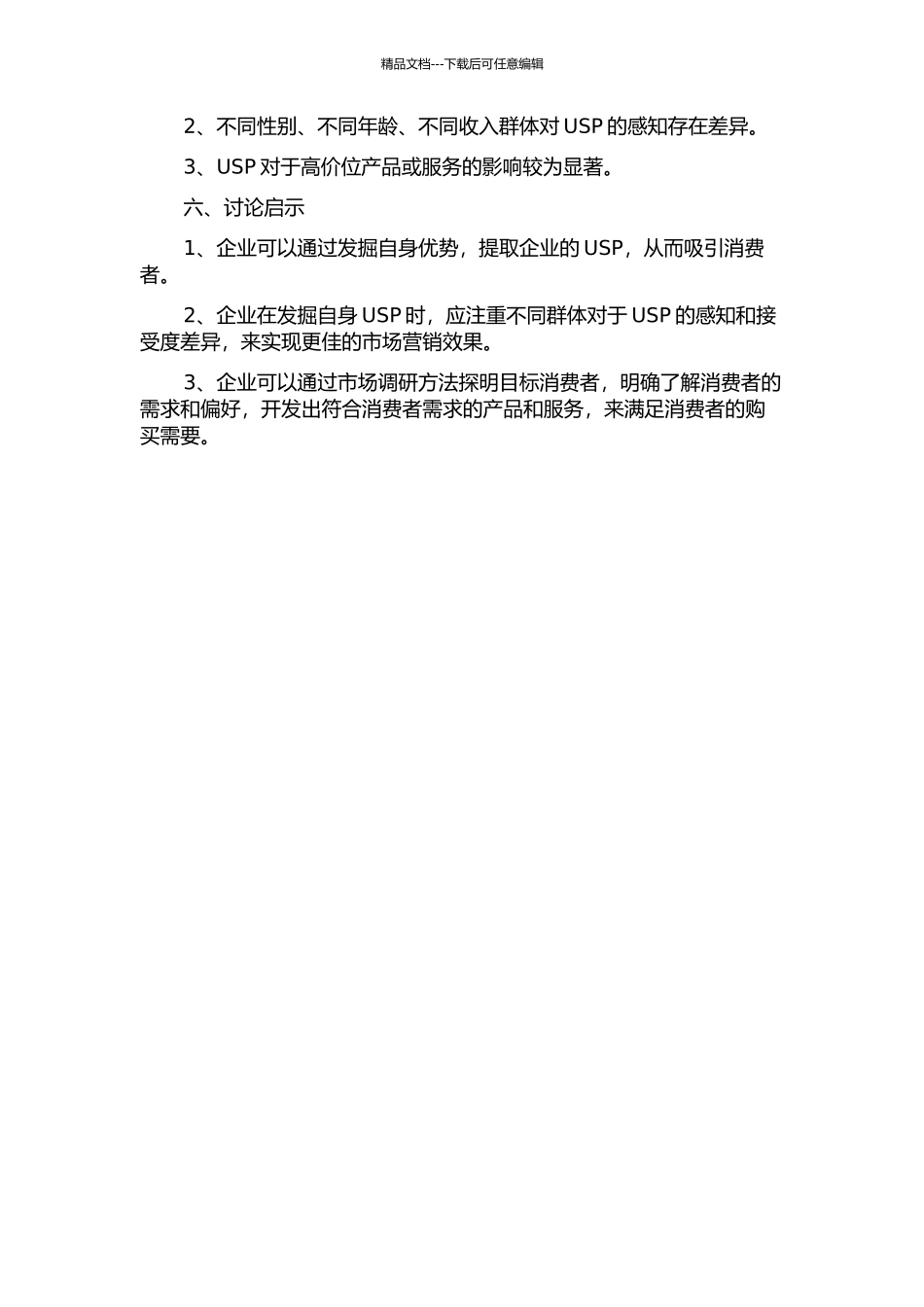 精品文档---下载后可任意编辑

2、不同性别、不同年龄、不同收入群体对 USP 的感知存在差异。

3、USP 对于高价位产品或服务的影响较为显著。

六、讨论启示

1、企业可以通过发掘自身优势，提取企业的 USP，从而吸引消费者。

2、企业在发掘自身 USP 时，应注重不同群体对于 USP 的感知和接受度差异，来实现更佳的市场营销效果。

3、企业可以通过市场调研方法探明目标消费者，明确了解消费者的需求和偏好，开发出符合消费者需求的产品和服务，来满足消费者的购买需要。